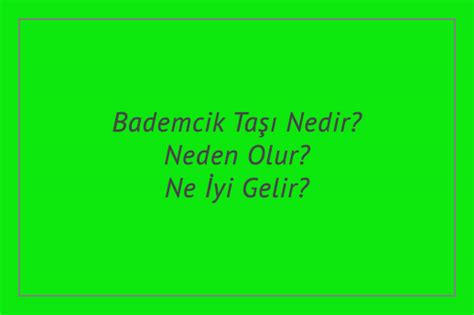 Bademcik Taşı Nedir?
Neden Olur?
Ne İyi Gelir?